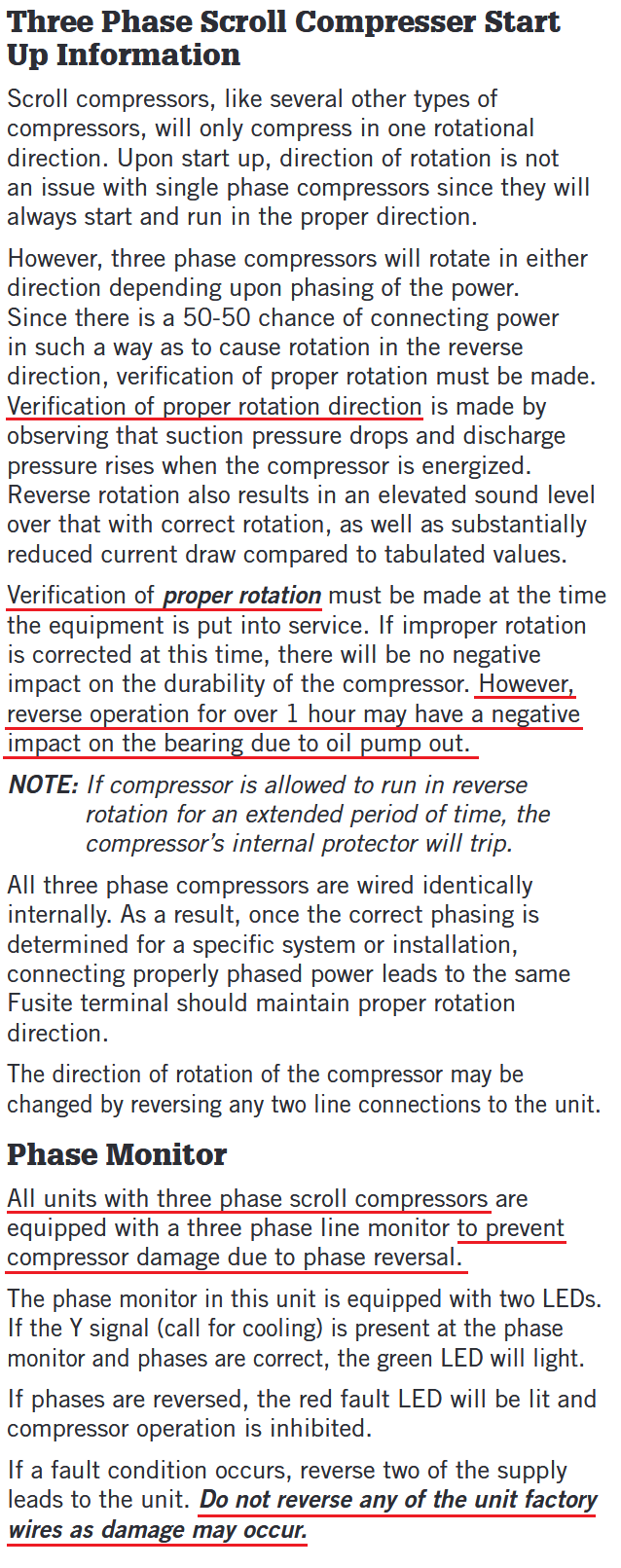 Three Phase Scroll Compresser Start Up Information

Scroll compressors, like several other types of compressors, will only compress in one rotational direction. Upon start up, direction of rotation is not an issue with single phase compressors since they will always start and run in the proper direction.

However, three phase compressors will rotate in either direction depending upon phasing of the power. Since there is a 50-50 chance of connecting power in such a way as to cause rotation in the reverse direction, verification of proper rotation must be made. Verification of proper rotation direction is made by observing that suction pressure drops and discharge pressure rises when the compressor is energized. Reverse rotation also results in an elevated sound level over that with correct rotation, as well as substantially reduced current draw compared to tabulated values.

Verification of proper rotation must be made at the time the equipment is put into service. If improper rotation is corrected at this time, there will be no negative impact on the durability of the compressor. However, reverse operation for over 1 hour may have a negative impact on the bearing due to oil pump out.

NOTE: If compressor is allowed to run in reverse rotation for an extended period of time, the compressor's internal protector will trip.

All three phase compressors are wired identically internally. As a result, once the correct phasing is determined for a specific system or installation, connecting properly phased power leads to the same Fusite terminal should maintain proper rotation direction.

The direction of rotation of the compressor may be changed by reversing any two line connections to the unit.

Phase Monitor

All units with three phase scroll compressors are equipped with a three phase line monitor to prevent compressor damage due to phase reversal.

The phase monitor in this unit is equipped with two LEDs. If the Y signal (call for cooling) is present at the phase monitor and phases are correct, the green LED will light.

If phases are reversed, the red fault LED will be lit and compressor operation is inhibited.

If a fault condition occurs, reverse two of the supply leads to the unit. Do not reverse any of the unit factory wires as damage may occur.